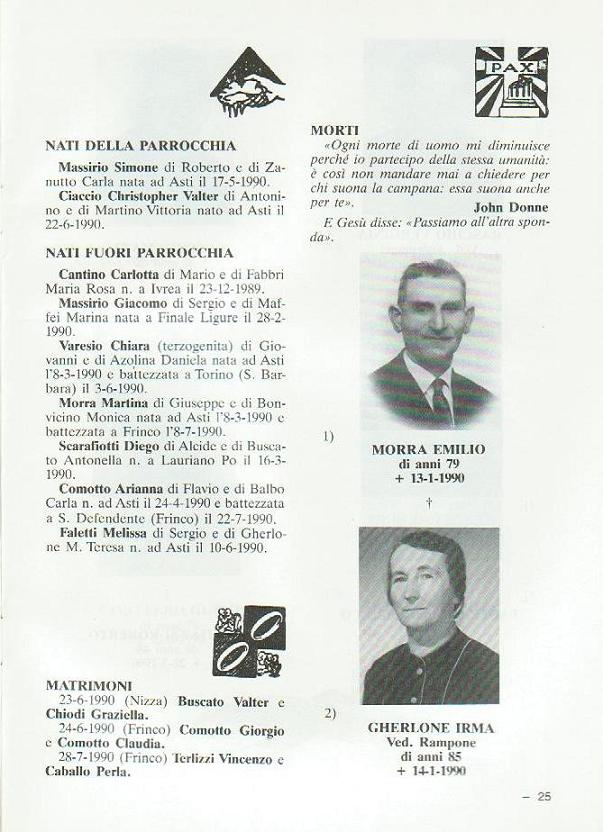 NATI DELLA PARROCCHIA

Massirio Simone di Roberto e di Zanutto Carla nata ad Asti il 17-5-1990.

Ciaccio Christopher Valter di Antonino e di Martino Vittoria nato ad Asti il 22-6-1990.

NATI FUORI PARROCCHIA

Cantino Carlotta di Mario e di Fabbri Maria Rosa n. a Ivrea il 23-12-1989.

Massirio Giacomo di Sergio e di Maffei Marina nata a Finale Ligure il 28-2-1990.

Varesio Chiara (terzogenita) di Giovanni e di Azolina Daniela nata ad Asti l'8-3-1990 e battezzata a Torino (S. Barbara) il 3-6-1990.

Morra Martina di Giuseppe e di Bonvicino Monica nata ad Asti l'8-3-1990 e battezzata a Frinco l'8-7-1990.

Scarafiotti Diego di Alcide e di Buscato Antonella n. a Lauriano Po il 16-3-1990.

Comotto Arianna di Flavio e di Balbo Carla n. ad Asti il 24-4-1990 e battezzata a S. Defendente (Frinco) il 22-7-1990.

Faletti Melissa di Sergio e di Gherlone M. Teresa n. ad Asti il 10-6-1990.

MATRIMONI

23-6-1990 (Nizza) Buscato Valter e Chiodi Graziella.

24-6-1990 (Frinco) Comotto Giorgio e Comotto Claudia.

28-7-1990 (Frinco) Terlizzi Vincenzo e Caballo Perla.

PAX

MORTI

«Ogni morte di uomo mi diminuisce perché io partecipo della stessa umanità: è così non mandare mai a chiedere per chi suona la campana: essa suona anche per te». John Donne

E Gesù disse: «Passiamo all'altra sponda».

1)

MORRA EMILIO
di anni 79
+ 13-1-1990

†

2)

GHERLONE IRMA
Ved. Rampone
di anni 85
+ 14-1-1990

– 25